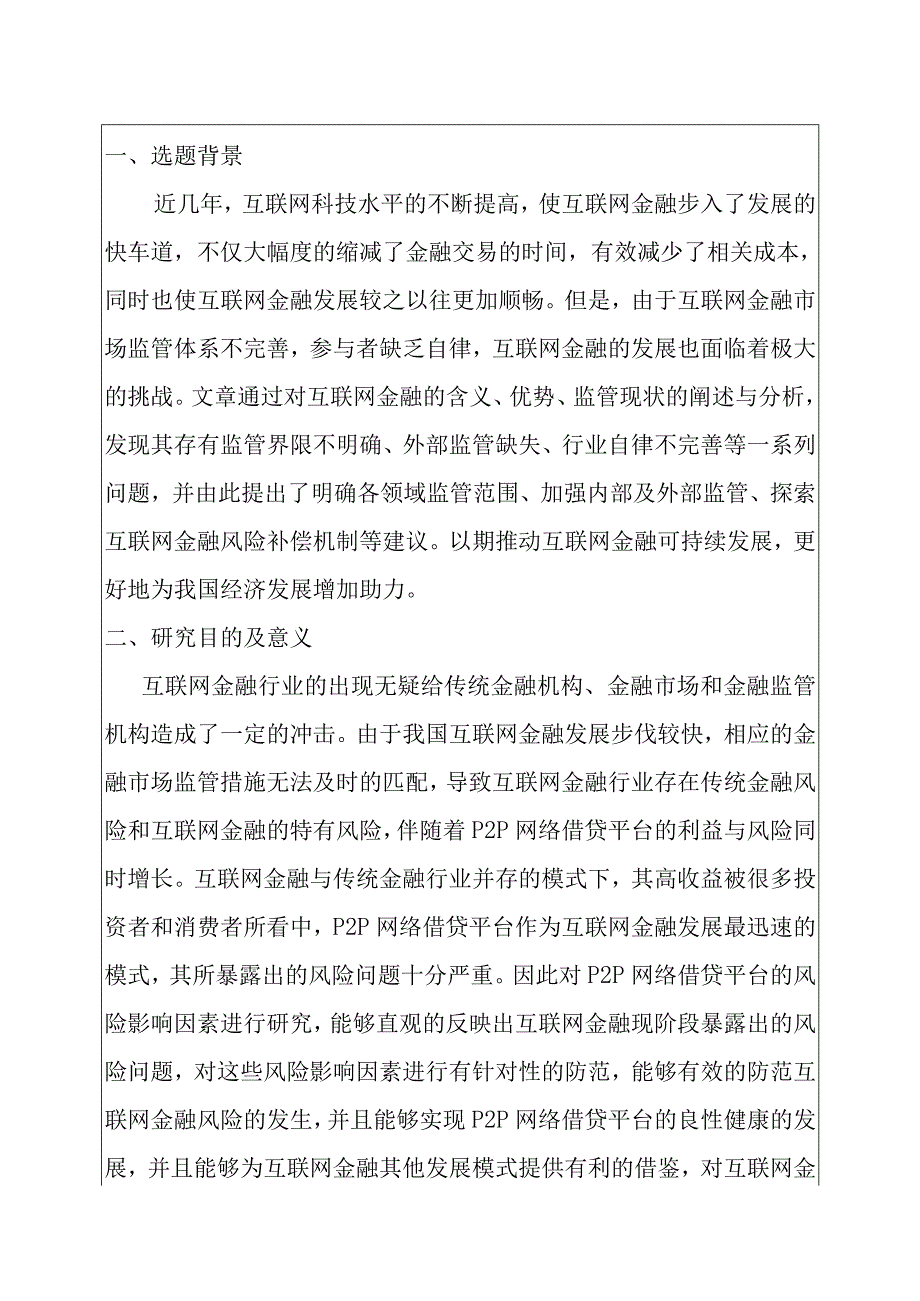 一、选题背景

近几年，互联网科技水平的不断提高，使互联网金融步入了发展的快车道，不仅大幅度的缩减了金融交易的时间，有效减少了相关成本，同时也使互联网金融发展较之以往更加顺畅。但是，由于互联网金融市场监管体系不完善，参与者缺乏自律，互联网金融的发展也面临着极大的挑战。文章通过对互联网金融的含义、优势、监管现状的阐述与分析，发现其存有监管界限不明确、外部监管缺失、行业自律不完善等一系列问题，并由此提出了明确各领域监管范围、加强内部及外部监管、探索互联网金融风险补偿机制等建议。以期推动互联网金融可持续发展，更好地为我国经济发展增加助力。

二、研究目的及意义

互联网金融行业的出现无疑给传统金融机构、金融市场和金融监管机构造成了一定的冲击。由于我国互联网金融发展步伐较快，相应的金融市场监管措施无法及时的匹配，导致互联网金融行业存在传统金融风险和互联网金融的特有风险，伴随着P2P网络借贷平台的利益与风险同时增长。互联网金融与传统金融行业并存的模式下，其高收益被很多投资者和消费者所看中，P2P网络借贷平台作为互联网金融发展最迅速的模式，其所暴露出的风险问题十分严重。因此对P2P网络借贷平台的风险影响因素进行研究，能够直观的反映出互联网金融现阶段暴露出的风险问题，对这些风险影响因素进行有针对性的防范，能够有效的防范互联网金融风险的发生，并且能够实现P2P网络借贷平台的良性健康的发展，并且能够为互联网金融其他发展模式提供有利的借鉴，对互联网金